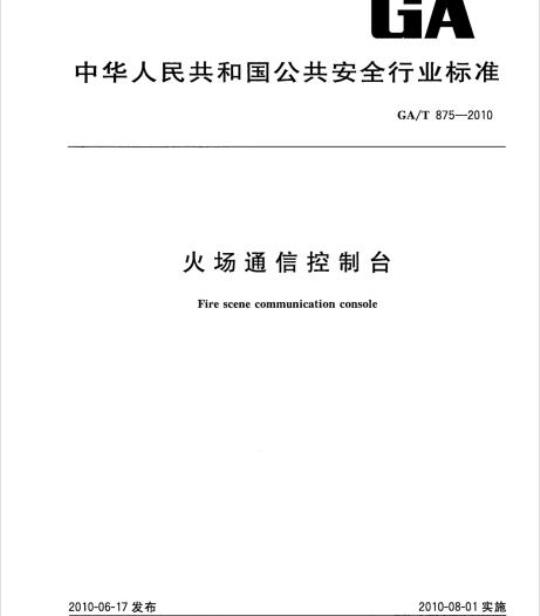 GA

中华人民共和国公共安全行业标准

GA/T 875—2010

火场通信控制台

Fire scene communication console

2010-06-17 发布

2010-08-01 实施